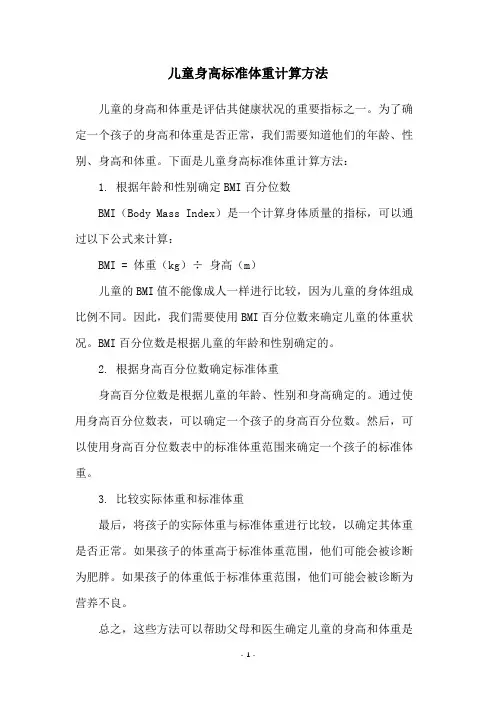 儿童身高标准体重计算方法

儿童的身高和体重是评估其健康状况的重要指标之一。为了确定一个孩子的身高和体重是否正常，我们需要知道他们的年龄、性别、身高和体重。下面是儿童身高标准体重计算方法：

1. 根据年龄和性别确定BMI百分位数

BMI（Body Mass Index）是一个计算身体质量的指标，可以通过以下公式来计算：

BMI = 体重（kg）÷ 身高（m）

儿童的BMI值不能像成人一样进行比较，因为儿童的身体组成比例不同。因此，我们需要使用BMI百分位数来确定儿童的体重状况。BMI百分位数是根据儿童的年龄和性别确定的。

2. 根据身高百分位数确定标准体重

身高百分位数是根据儿童的年龄、性别和身高确定的。通过使用身高百分位数表，可以确定一个孩子的身高百分位数。然后，可以使用身高百分位数表中的标准体重范围来确定一个孩子的标准体重。

3. 比较实际体重和标准体重

最后，将孩子的实际体重与标准体重进行比较，以确定其体重是否正常。如果孩子的体重高于标准体重范围，他们可能会被诊断为肥胖。如果孩子的体重低于标准体重范围，他们可能会被诊断为营养不良。

总之，这些方法可以帮助父母和医生确定儿童的身高和体重是

- 1 -